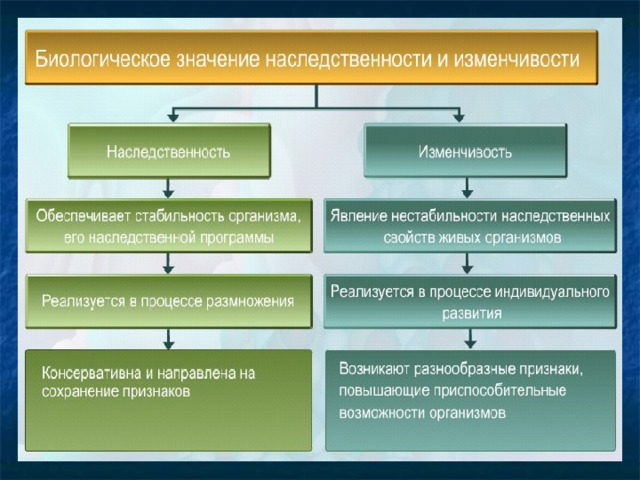 Биологическое значение наследственности и изменчивости

Наследственность

Обеспечивает стабильность организма, его наследственной программы

Реализуется в процессе размножения

Консервативна и направлена на сохранение признаков

Изменчивость

Явление нестабильности наследственных свойств живых организмов

Реализуется в процессе индивидуального развития

Возникают разнообразные признаки, повышающие приспособительные возможности организмов